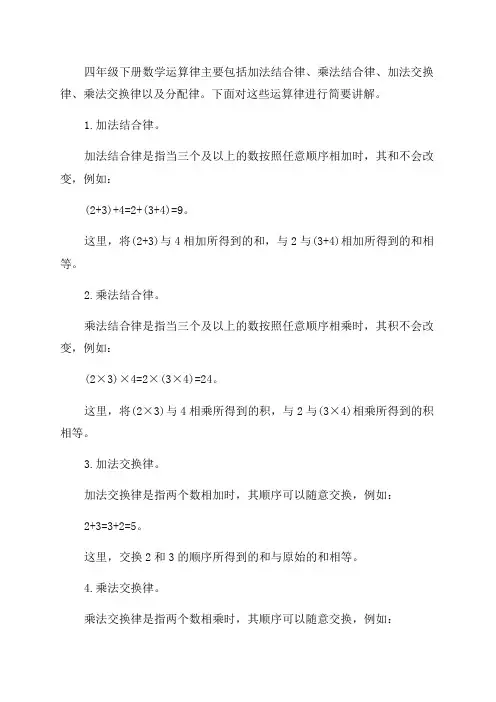 四年级下册数学运算律主要包括加法结合律、乘法结合律、加法交换律、乘法交换律以及分配律。下面对这些运算律进行简要讲解。

1.加法结合律。

加法结合律是指当三个及以上的数按照任意顺序相加时，其和不会改变，例如：

$(2+3)+4=2+(3+4)=9$。

这里，将$(2+3)$与4相加所得到的和，与2与$(3+4)$相加所得到的和相等。

2.乘法结合律。

乘法结合律是指当三个及以上的数按照任意顺序相乘时，其积不会改变，例如：

$(2\times3)\times4=2\times(3\times4)=24$。

这里，将$(2\times3)$与4相乘所得到的积，与2与$(3\times4)$相乘所得到的积相等。

3.加法交换律。

加法交换律是指两个数相加时，其顺序可以随意交换，例如：

$2+3=3+2=5$。

这里，交换2和3的顺序所得到的和与原始的和相等。

4.乘法交换律。

乘法交换律是指两个数相乘时，其顺序可以随意交换，例如：